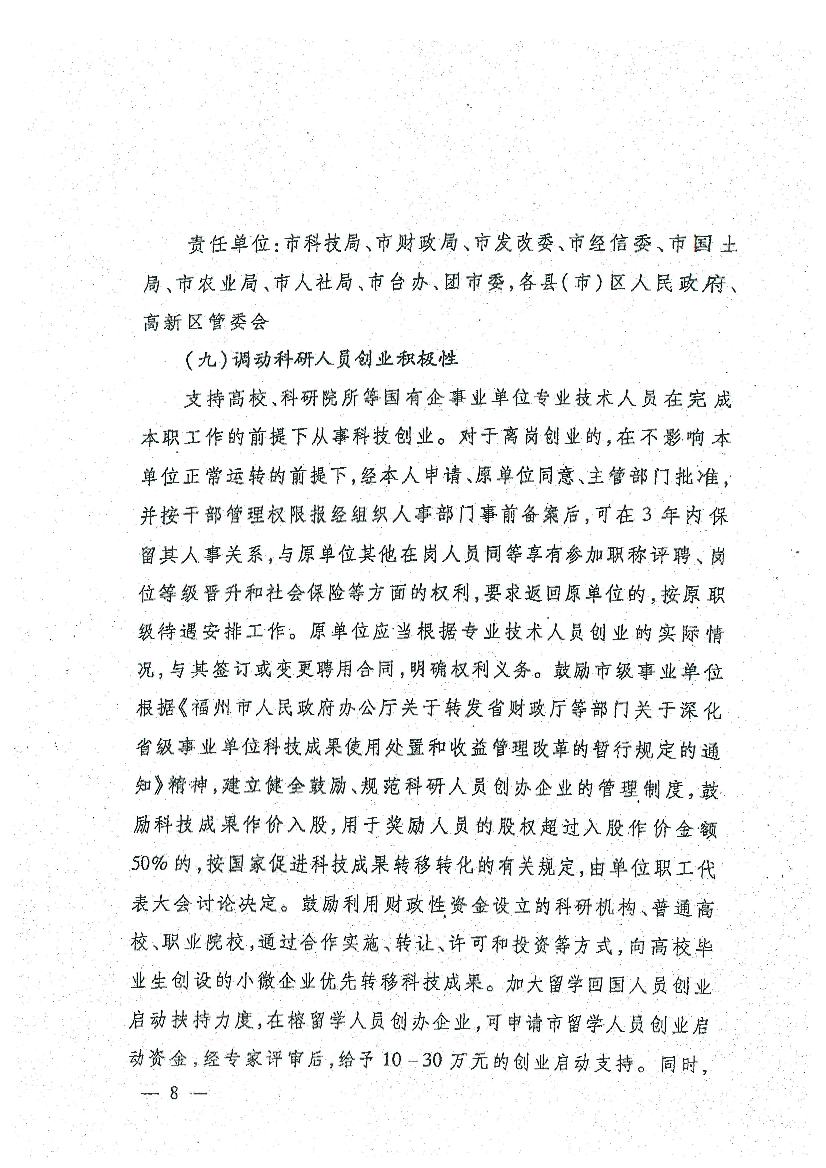 责任单位：市科技局、市财政局、市发改委、市经信委、市国土局、市农业局、市人社局、市台办、团市委，各县（市）区人民政府、高新区管委会

（九）调动科研人员创业积极性

支持高校、科研院所等国有企事业单位专业技术人员在完成本职工作的前提下从事科技创业。对于离岗创业的，在不影响本单位正常运转的前提下，经本人申请、原单位同意、主管部门批准，并按干部管理权限报经组织人事部门事前备案后，可在3年内保留其人事关系，与原单位其他在岗人员同等享有参加职称评聘、岗位等级晋升和社会保险等方面的权利，要求返回原单位的，按原职级待遇安排工作。原单位应当根据专业技术人员创业的实际情况，与其签订或变更聘用合同，明确权利义务。鼓励市级事业单位根据《福州市人民政府办公厅关于转发省财政厅等部门关于深化省级事业单位科技成果使用处置和收益管理改革的暂行规定的通知》精神，建立健全鼓励、规范科研人员创办企业的管理制度，鼓励科技成果作价入股，用于奖励人员的股权超过入股作价金额50%的，按国家促进科技成果转移转化的有关规定，由单位职工代表大会讨论决定。鼓励利用财政性资金设立的科研机构、普通高校、职业院校，通过合作实施、转让、许可和投资等方式，向高校毕业生创设的小微企业优先转移科技成果。加大留学回国人员创业启动扶持力度，在榕留学人员创办企业，可申请市留学人员创业启动资金，经专家评审后，给予10－30万元的创业启动支持。同时，

— 8 —